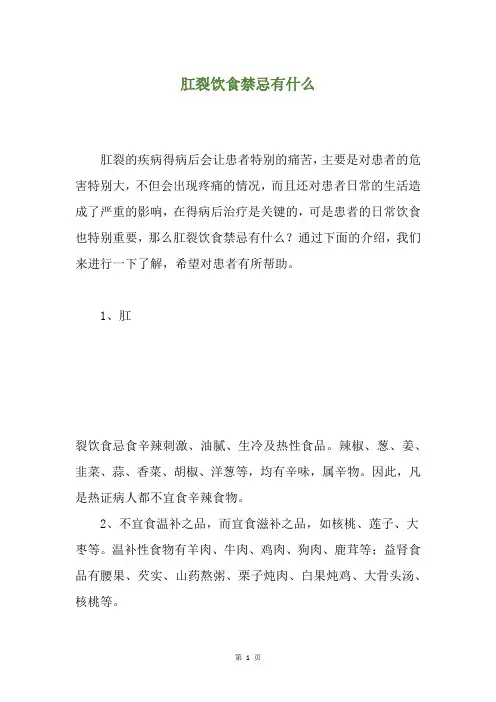 肛裂饮食禁忌有什么

肛裂的疾病得病后会让患者特别的痛苦，主要是对患者的危害特别大，不但会出现疼痛的情况，而且还对患者日常的生活造成了严重的影响，在得病后治疗是关键的，可是患者的日常饮食也特别重要，那么肛裂饮食禁忌有什么？通过下面的介绍，我们来进行一下了解，希望对患者有所帮助。

1、肛

裂饮食忌食辛辣刺激、油腻、生冷及热性食品。辣椒、葱、姜、韭菜、蒜、香菜、胡椒、洋葱等，均有辛味，属辛物。因此，凡是热证病人都不宜食辛辣食物。

2、不宜食温补之品，而宜食滋补之品，如核桃、莲子、大枣等。温补性食物有羊肉、牛肉、鸡肉、狗肉、鹿茸等；益肾食品有腰果、芡实、山药熬粥、栗子炖肉、白果炖鸡、大骨头汤、核桃等。

第 1 页